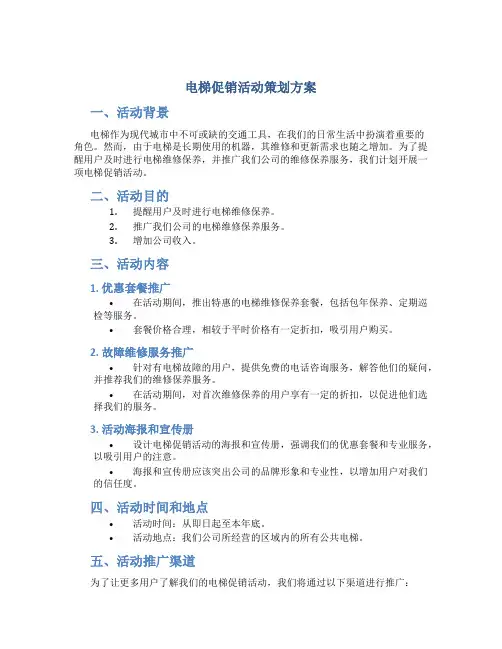 电梯促销活动策划方案

一、活动背景

电梯作为现代城市中不可或缺的交通工具，在我们的日常生活中扮演着重要的角色。然而，由于电梯是长期使用的机器，其维修和更新需求也随之增加。为了提醒用户及时进行电梯维修保养，并推广我们公司的维修保养服务，我们计划开展一项电梯促销活动。

二、活动目的

1. 提醒用户及时进行电梯维修保养。
2. 推广我们公司的电梯维修保养服务。
3. 增加公司收入。

三、活动内容

1. 优惠套餐推广

• 在活动期间，推出特惠的电梯维修保养套餐，包括包年保养、定期巡检等服务。
• 套餐价格合理，相较于平时价格有一定折扣，吸引用户购买。

2. 故障维修服务推广

• 针对有电梯故障的用户，提供免费的电话咨询服务，解答他们的疑问，并推荐我们的维修保养服务。
• 在活动期间，对首次维修保养的用户享有一定的折扣，以促进他们选择我们的服务。

3. 活动海报和宣传册

• 设计电梯促销活动的海报和宣传册，强调我们的优惠套餐和专业服务，以吸引用户的注意。
• 海报和宣传册应该突出公司的品牌形象和专业性，以增加用户对我们的信任度。

四、活动时间和地点

• 活动时间：从即日起至本年底。
• 活动地点：我们公司所经营的区域内的所有公共电梯。

五、活动推广渠道

为了让更多用户了解我们的电梯促销活动，我们将通过以下渠道进行推广：